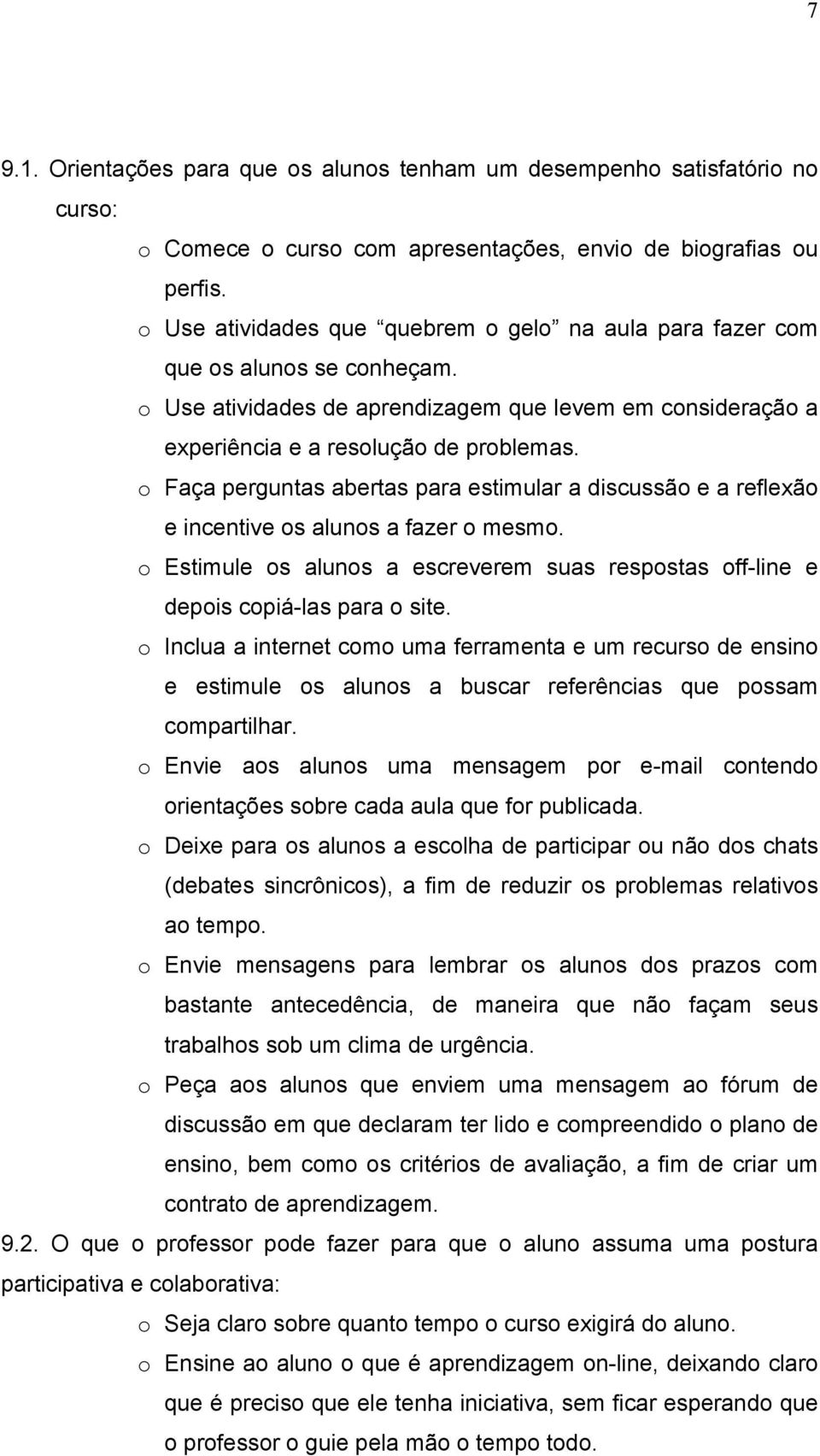 7

9.1. Orientações para que os alunos tenham um desempenho satisfatório no curso:

o Comece o curso com apresentações, envio de biografias ou perfis.

o Use atividades que “quebrem o gelo” na aula para fazer com que os alunos se conheçam.

o Use atividades de aprendizagem que levem em consideração a experiência e a resolução de problemas.

o Faça perguntas abertas para estimular a discussão e a reflexão e incentive os alunos a fazer o mesmo.

o Estimule os alunos a escreverem suas respostas off-line e depois copiá-las para o site.

o Inclua a internet como uma ferramenta e um recurso de ensino e estimule os alunos a buscar referências que possam compartilhar.

o Envie aos alunos uma mensagem por e-mail contendo orientações sobre cada aula que for publicada.

o Deixe para os alunos a escolha de participar ou não dos chats (debates sincrônicos), a fim de reduzir os problemas relativos ao tempo.

o Envie mensagens para lembrar os alunos dos prazos com bastante antecedência, de maneira que não façam seus trabalhos sob um clima de urgência.

o Peça aos alunos que enviem uma mensagem ao fórum de discussão em que declaram ter lido e compreendido o plano de ensino, bem como os critérios de avaliação, a fim de criar um contrato de aprendizagem.

9.2. O que o professor pode fazer para que o aluno assuma uma postura participativa e colaborativa:

o Seja claro sobre quanto tempo o curso exigirá do aluno.

o Ensine ao aluno o que é aprendizagem on-line, deixando claro que é preciso que ele tenha iniciativa, sem ficar esperando que o professor o guie pela mão o tempo todo.